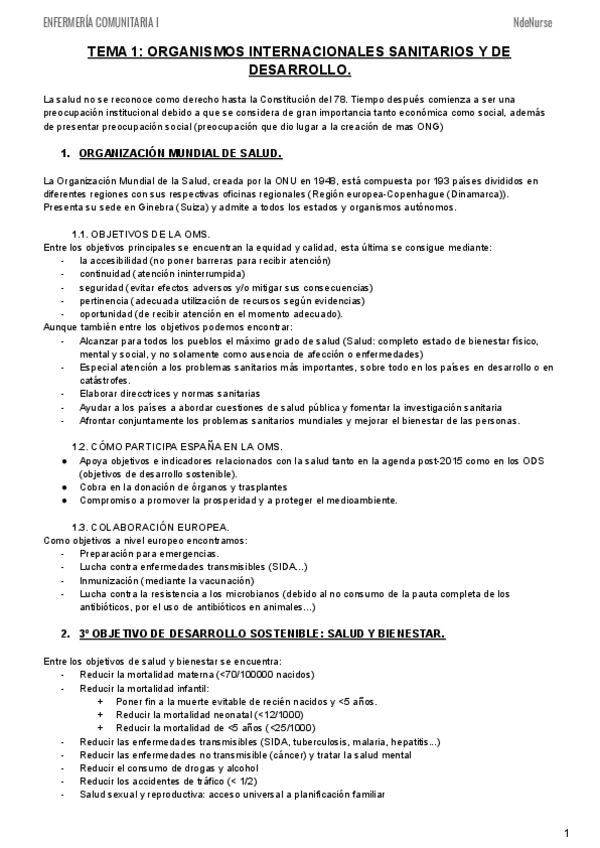 ENFERMERÍA COMUNITARIA I

NdeNurse

TEMA 1: ORGANISMOS INTERNACIONALES SANITARIOS Y DE DESARROLLO.

La salud no se reconoce como derecho hasta la Constitución del 78. Tiempo después comienza a ser una preocupación institucional debido a que se considera de gran importancia tanto económica como social, además de presentar preocupación social (preocupación que dio lugar a la creación de mas ONG)

1. ORGANIZACIÓN MUNDIAL DE SALUD.

La Organización Mundial de la Salud, creada por la ONU en 1948, está compuesta por 193 países divididos en diferentes regiones con sus respectivas oficinas regionales (Región europea-Copenhague (Dinamarca)). Presenta su sede en Ginebra (Suiza) y admite a todos los estados y organismos autónomos.

1.1. OBJETIVOS DE LA OMS.
Entre los objetivos principales se encuentran la equidad y calidad, esta última se consigue mediante:
- la accesibilidad (no poner barreras para recibir atención)
- continuidad (atención ininterrumpida)
- seguridad (evitar efectos adversos y/o mitigar sus consecuencias)
- pertinencia (adecuada utilización de recursos según evidencias)
- oportunidad (de recibir atención en el momento adecuado).
Aunque también entre los objetivos podemos encontrar:
- Alcanzar para todos los pueblos el máximo grado de salud (Salud: completo estado de bienestar físico, mental y social, y no solamente como ausencia de afección o enfermedades)
- Especial atención a los problemas sanitarios más importantes, sobre todo en los países en desarrollo o en catástrofes.
- Elaborar direcctrices y normas sanitarias
- Ayudar a los países a abordar cuestiones de salud pública y fomentar la investigación sanitaria
- Afrontar conjuntamente los problemas sanitarios mundiales y mejorar el bienestar de las personas.

1.2. CÓMO PARTICIPA ESPAÑA EN LA OMS.
● Apoya objetivos e indicadores relacionados con la salud tanto en la agenda post-2015 como en los ODS (objetivos de desarrollo sostenible).
● Cobra en la donación de órganos y trasplantes
● Compromiso a promover la prosperidad y a proteger el medioambiente.

1.3. COLABORACIÓN EUROPEA.
Como objetivos a nivel europeo encontramos:
- Preparación para emergencias.
- Lucha contra enfermedades transmisibles (SIDA...)
- Inmunización (mediante la vacunación)
- Lucha contra la resistencia a los microbianos (debido al no consumo de la pauta completa de los antibióticos, por el uso de antibióticos en animales...)

2. 3º OBJETIVO DE DESARROLLO SOSTENIBLE: SALUD Y BIENESTAR.

Entre los objetivos de salud y bienestar se encuentra:
- Reducir la mortalidad materna (<70/100000 nacidos)
- Reducir la mortalidad infantil:
  + Poner fin a la muerte evitable de recién nacidos y <5 años.
  + Reducir la mortalidad neonatal (<12/1000)
  + Reducir la mortalidad de <5 años (<25/1000)
- Reducir las enfermedades transmisibles (SIDA, tuberculosis, malaria, hepatitis...)
- Reducir las enfermedades no transmisible (cáncer) y tratar la salud mental
- Reducir el consumo de drogas y alcohol
- Reducir los accidentes de tráfico (< 1/2)
- Salud sexual y reproductiva: acceso universal a planificación familiar

1